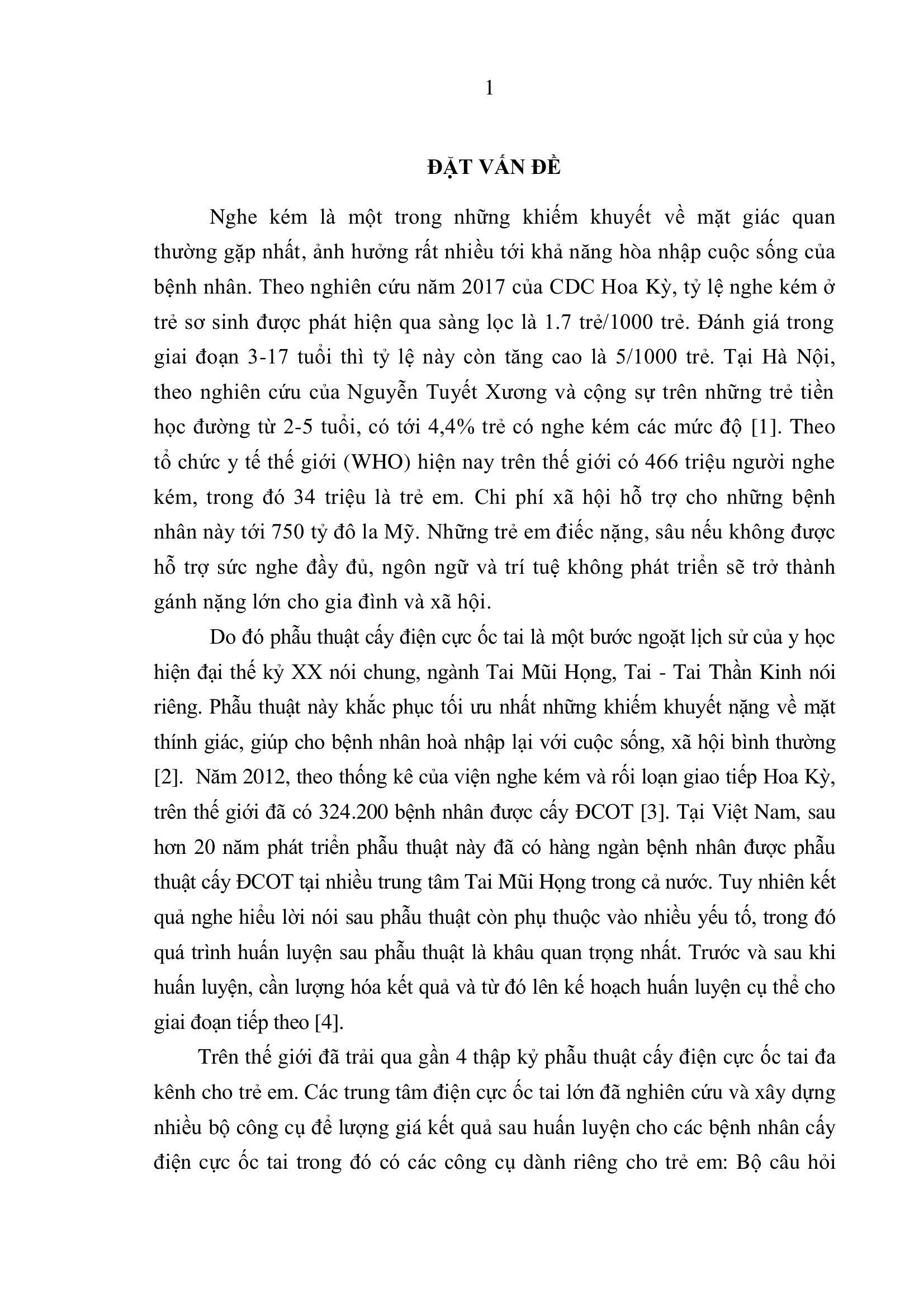 1

ĐẶT VẤN ĐỀ

Nghe kém là một trong những khiếm khuyết về mặt giác quan thường gặp nhất, ảnh hưởng rất nhiều tới khả năng hòa nhập cuộc sống của bệnh nhân. Theo nghiên cứu năm 2017 của CDC Hoa Kỳ, tỷ lệ nghe kém ở trẻ sơ sinh được phát hiện qua sàng lọc là 1.7 trẻ/1000 trẻ. Đánh giá trong giai đoạn 3-17 tuổi thì tỷ lệ này còn tăng cao là 5/1000 trẻ. Tại Hà Nội, theo nghiên cứu của Nguyễn Tuyết Xương và cộng sự trên những trẻ tiền học đường từ 2-5 tuổi, có tới 4,4% trẻ có nghe kém các mức độ [1]. Theo tổ chức y tế thế giới (WHO) hiện nay trên thế giới có 466 triệu người nghe kém, trong đó 34 triệu là trẻ em. Chi phí xã hội hỗ trợ cho những bệnh nhân này tới 750 tỷ đô la Mỹ. Những trẻ em điếc nặng, sâu nếu không được hỗ trợ sức nghe đầy đủ, ngôn ngữ và trí tuệ không phát triển sẽ trở thành gánh nặng lớn cho gia đình và xã hội.

Do đó phẫu thuật cấy điện cực ốc tai là một bước ngoặt lịch sử của y học hiện đại thế kỷ XX nói chung, ngành Tai Mũi Họng, Tai - Tai Thần Kinh nói riêng. Phẫu thuật này khắc phục tối ưu nhất những khiếm khuyết nặng về mặt thính giác, giúp cho bệnh nhân hoà nhập lại với cuộc sống, xã hội bình thường [2]. Năm 2012, theo thống kê của viện nghe kém và rối loạn giao tiếp Hoa Kỳ, trên thế giới đã có 324.200 bệnh nhân được cấy ĐCOT [3]. Tại Việt Nam, sau hơn 20 năm phát triển phẫu thuật này đã có hàng ngàn bệnh nhân được phẫu thuật cấy ĐCOT tại nhiều trung tâm Tai Mũi Họng trong cả nước. Tuy nhiên kết quả nghe hiểu lời nói sau phẫu thuật còn phụ thuộc vào nhiều yếu tố, trong đó quá trình huấn luyện sau phẫu thuật là khâu quan trọng nhất. Trước và sau khi huấn luyện, cần lượng hóa kết quả và từ đó lên kế hoạch huấn luyện cụ thể cho giai đoạn tiếp theo [4].

Trên thế giới đã trải qua gần 4 thập kỷ phẫu thuật cấy điện cực ốc tai đa kênh cho trẻ em. Các trung tâm điện cực ốc tai lớn đã nghiên cứu và xây dựng nhiều bộ công cụ để lượng giá kết quả sau huấn luyện cho các bệnh nhân cấy điện cực ốc tai trong đó có các công cụ dành riêng cho trẻ em: Bộ câu hỏi